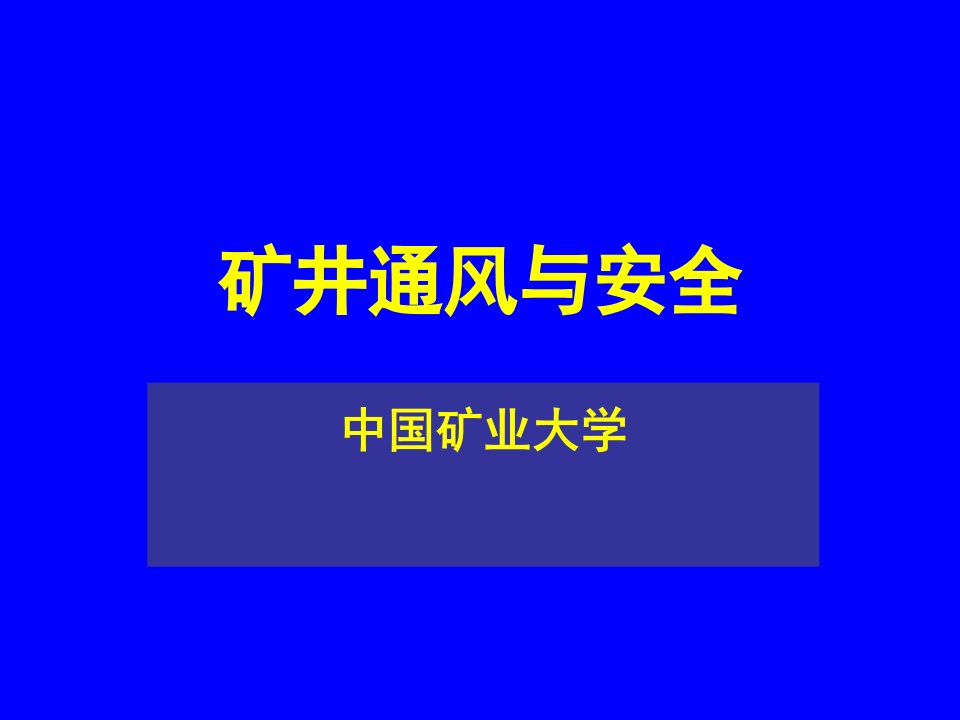 矿井通风与安全

中国矿业大学